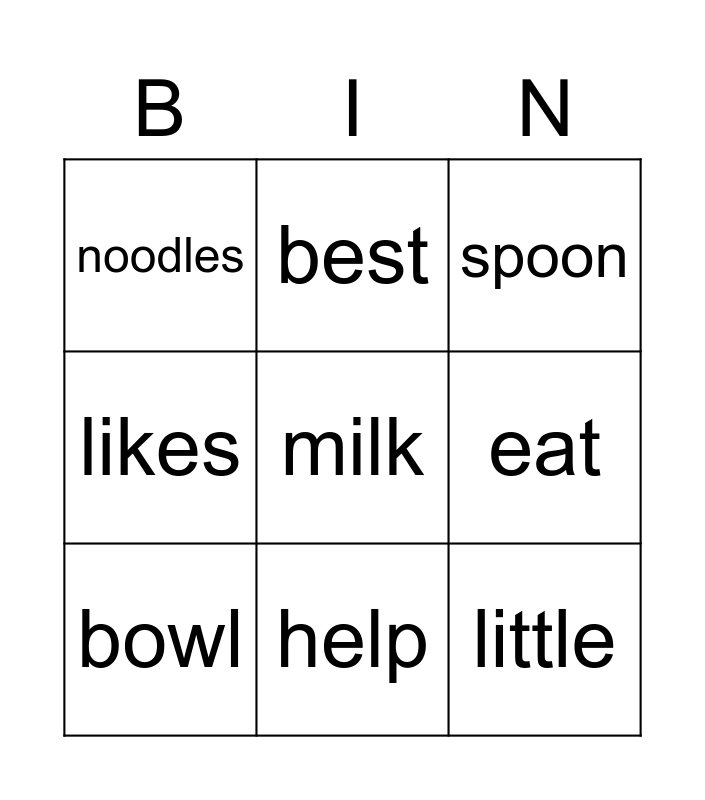 | B | I | N |
|---|---|---|
| noodles | best | spoon |
| likes | milk | eat |
| bowl | help | little |